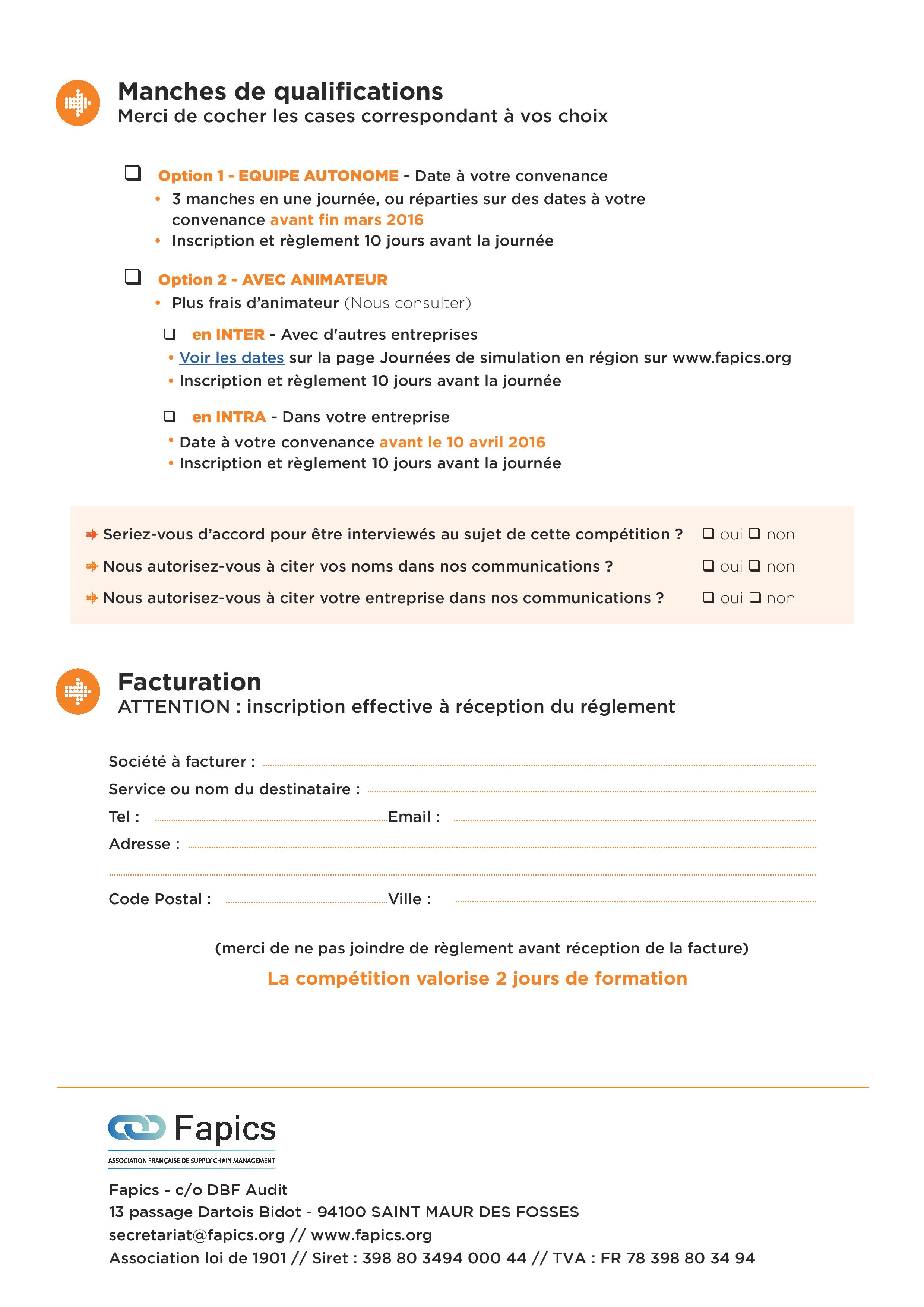 Manches de qualifications
Merci de cocher les cases correspondant à vos choix

❑ Option 1 - EQUIPE AUTONOME - Date à votre convenance
• 3 manches en une journée, ou réparties sur des dates à votre convenance avant fin mars 2016
• Inscription et règlement 10 jours avant la journée

❑ Option 2 - AVEC ANIMATEUR
• Plus frais d'animateur (Nous consulter)

❑ en INTER - Avec d'autres entreprises
• Voir les dates sur la page Journées de simulation en région sur www.fapics.org
• Inscription et règlement 10 jours avant la journée

❑ en INTRA - Dans votre entreprise
• Date à votre convenance avant le 10 avril 2016
• Inscription et règlement 10 jours avant la journée

Seriez-vous d'accord pour être interviewés au sujet de cette compétition ? ❑ oui ❑ non
Nous autorisez-vous à citer vos noms dans nos communications ? ❑ oui ❑ non
Nous autorisez-vous à citer votre entreprise dans nos communications ? ❑ oui ❑ non

Facturation
ATTENTION : inscription effective à réception du réglement

Société à facturer :
Service ou nom du destinataire :
Tel : Email :
Adresse :

Code Postal : Ville :

(merci de ne pas joindre de règlement avant réception de la facture)
La compétition valorise 2 jours de formation

Fapics
ASSOCIATION FRANÇAISE DE SUPPLY CHAIN MANAGEMENT

Fapics - c/o DBF Audit
13 passage Dartois Bidot - 94100 SAINT MAUR DES FOSSES
secretariat@fapics.org // www.fapics.org
Association loi de 1901 // Siret : 398 80 3494 000 44 // TVA : FR 78 398 80 34 94